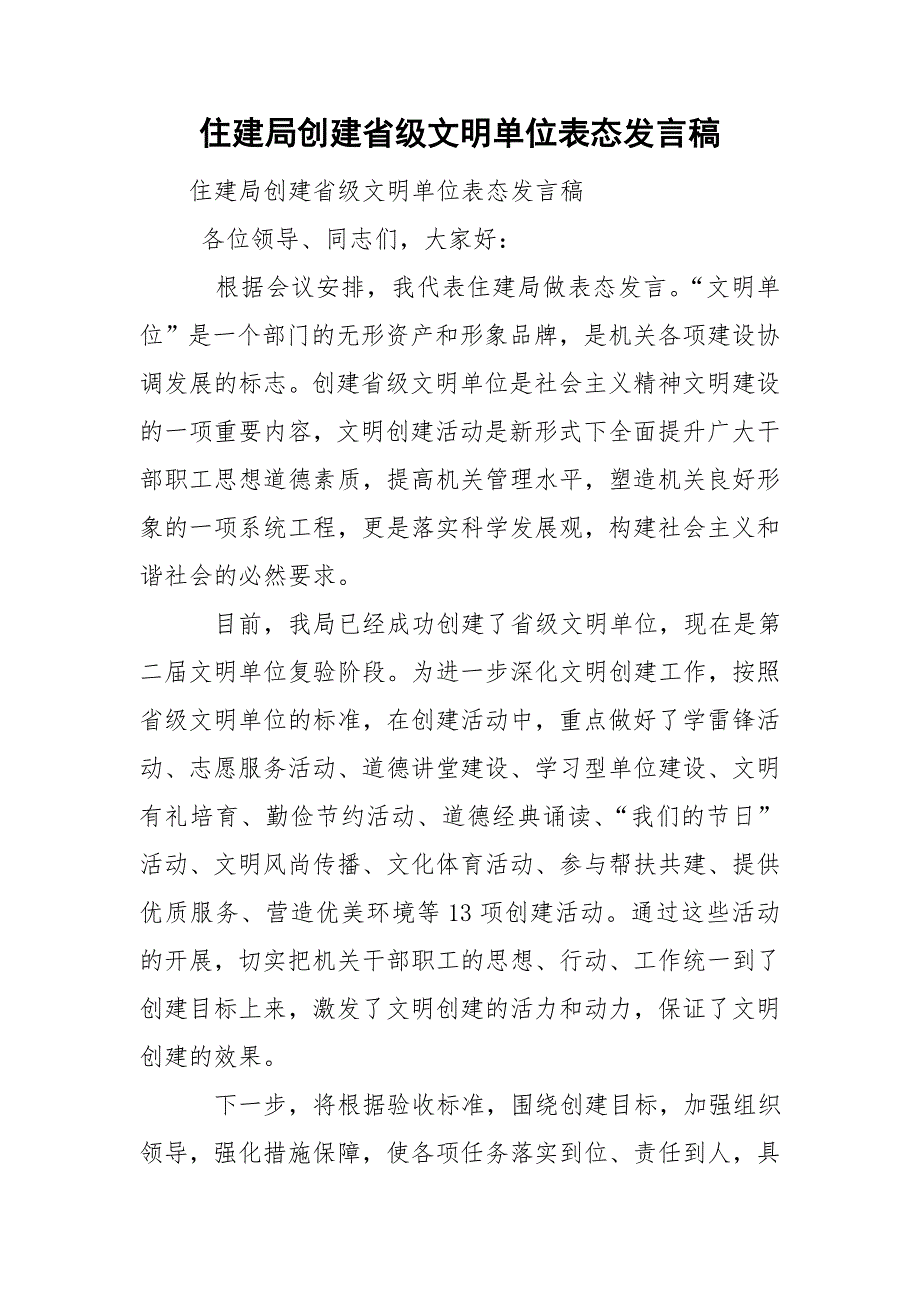 住建局创建省级文明单位表态发言稿

住建局创建省级文明单位表态发言稿

各位领导、同志们，大家好：

根据会议安排，我代表住建局做表态发言。“文明单位”是一个部门的无形资产和形象品牌，是机关各项建设协调发展的标志。创建省级文明单位是社会主义精神文明建设的一项重要内容，文明创建活动是新形式下全面提升广大干部职工思想道德素质，提高机关管理水平，塑造机关良好形象的一项系统工程，更是落实科学发展观，构建社会主义和谐社会的必然要求。

目前，我局已经成功创建了省级文明单位，现在是第二届文明单位复验阶段。为进一步深化文明创建工作，按照省级文明单位的标准，在创建活动中，重点做好了学雷锋活动、志愿服务活动、道德讲堂建设、学习型单位建设、文明有礼培育、勤俭节约活动、道德经典诵读、“我们的节日”活动、文明风尚传播、文化体育活动、参与帮扶共建、提供优质服务、营造优美环境等13项创建活动。通过这些活动的开展，切实把机关干部职工的思想、行动、工作统一到了创建目标上来，激发了文明创建的活力和动力，保证了文明创建的效果。

下一步，将根据验收标准，围绕创建目标，加强组织领导，强化措施保障，使各项任务落实到位、责任到人，具